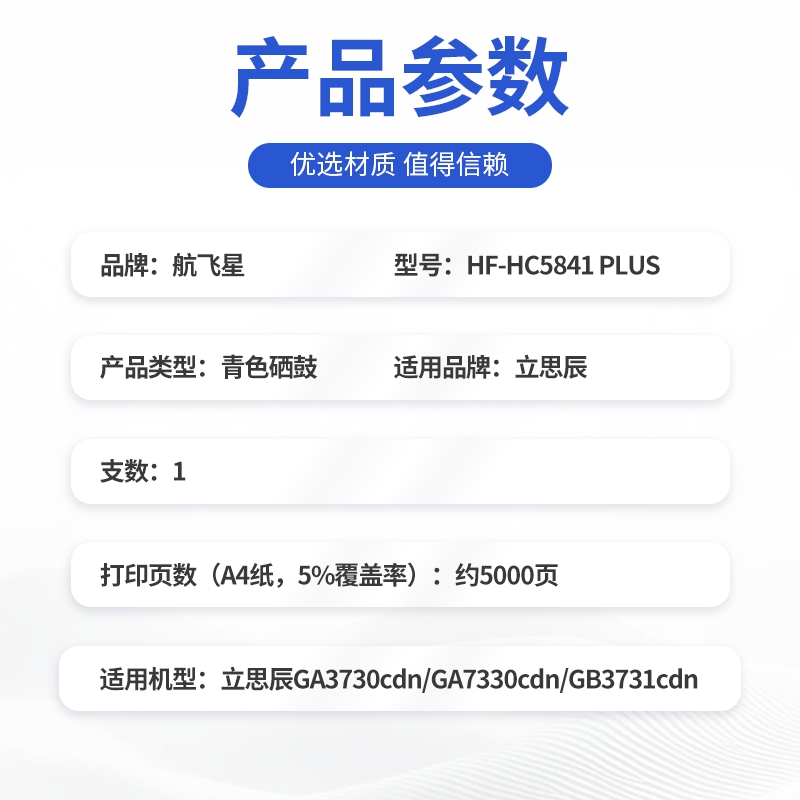 产品参数

优选材质 值得信赖

品牌：航飞星

型号：HF-HC5841 PLUS

产品类型：青色硒鼓

适用品牌：立思辰

支数：1

打印页数（A4纸，5%覆盖率）：约5000页

适用机型：立思辰GA3730cdn/GA7330cdn/GB3731cdn